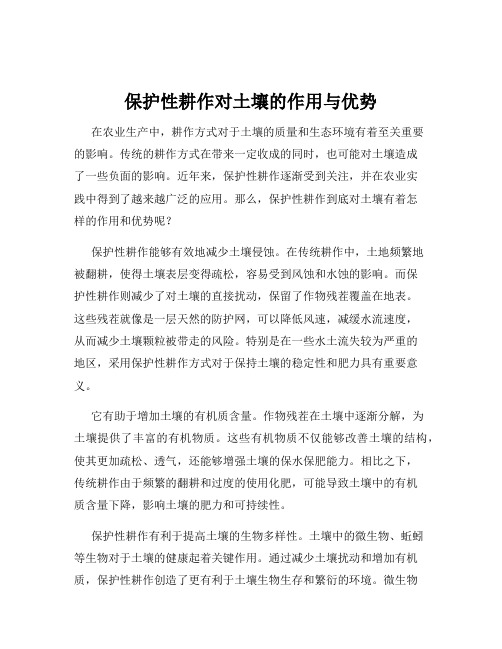 保护性耕作对土壤的作用与优势

在农业生产中，耕作方式对于土壤的质量和生态环境有着至关重要的影响。传统的耕作方式在带来一定收成的同时，也可能对土壤造成了一些负面的影响。近年来，保护性耕作逐渐受到关注，并在农业实践中得到了越来越广泛的应用。那么，保护性耕作到底对土壤有着怎样的作用和优势呢？

保护性耕作能够有效地减少土壤侵蚀。在传统耕作中，土地频繁地被翻耕，使得土壤表层变得疏松，容易受到风蚀和水蚀的影响。而保护性耕作则减少了对土壤的直接扰动，保留了作物残茬覆盖在地表。这些残茬就像是一层天然的防护网，可以降低风速，减缓水流速度，从而减少土壤颗粒被带走的风险。特别是在一些水土流失较为严重的地区，采用保护性耕作方式对于保持土壤的稳定性和肥力具有重要意义。

它有助于增加土壤的有机质含量。作物残茬在土壤中逐渐分解，为土壤提供了丰富的有机物质。这些有机物质不仅能够改善土壤的结构，使其更加疏松、透气，还能够增强土壤的保水保肥能力。相比之下，传统耕作由于频繁的翻耕和过度的使用化肥，可能导致土壤中的有机质含量下降，影响土壤的肥力和可持续性。

保护性耕作有利于提高土壤的生物多样性。土壤中的微生物、蚯蚓等生物对于土壤的健康起着关键作用。通过减少土壤扰动和增加有机质，保护性耕作创造了更有利于土壤生物生存和繁衍的环境。微生物